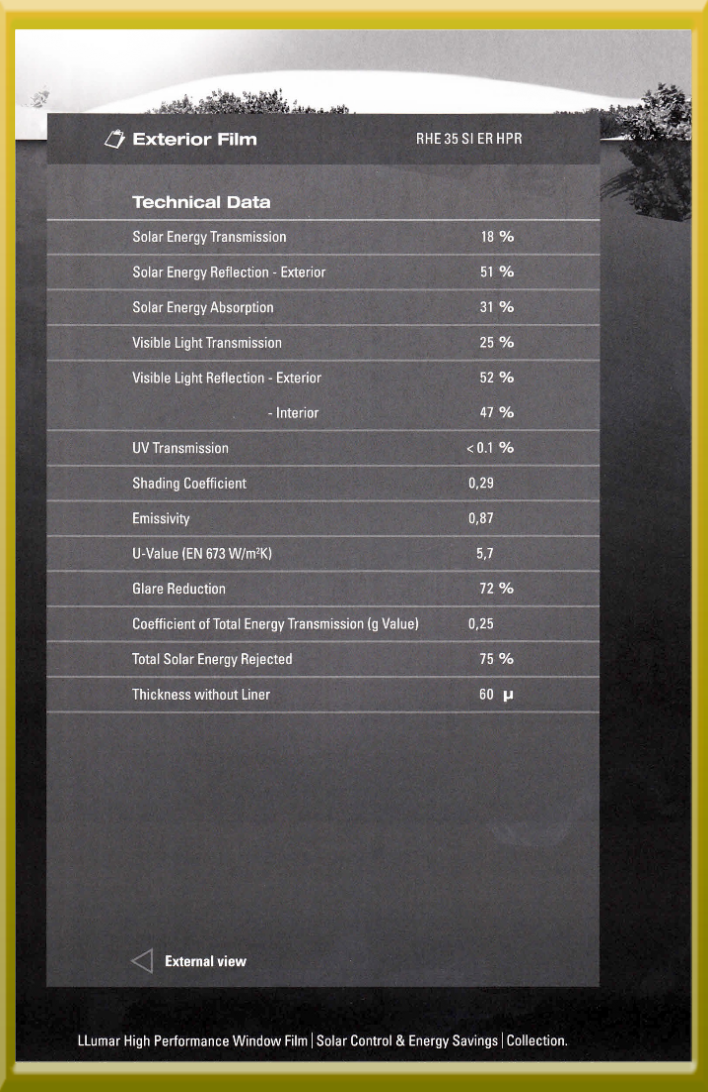 Exterior Film RHE 35 SI ER HPR

Technical Data

| | |
|---|---|
| Solar Energy Transmission | 18 % |
| Solar Energy Reflection - Exterior | 51 % |
| Solar Energy Absorption | 31 % |
| Visible Light Transmission | 25 % |
| Visible Light Reflection - Exterior | 52 % |
| - Interior | 47 % |
| UV Transmission | < 0.1 % |
| Shading Coefficient | 0,29 |
| Emissivity | 0,87 |
| U-Value (EN 673 W/m²K) | 5,7 |
| Glare Reduction | 72 % |
| Coefficient of Total Energy Transmission (g Value) | 0,25 |
| Total Solar Energy Rejected | 75 % |
| Thickness without Liner | 60 μ |

External view

LLumar High Performance Window Film | Solar Control & Energy Savings | Collection.